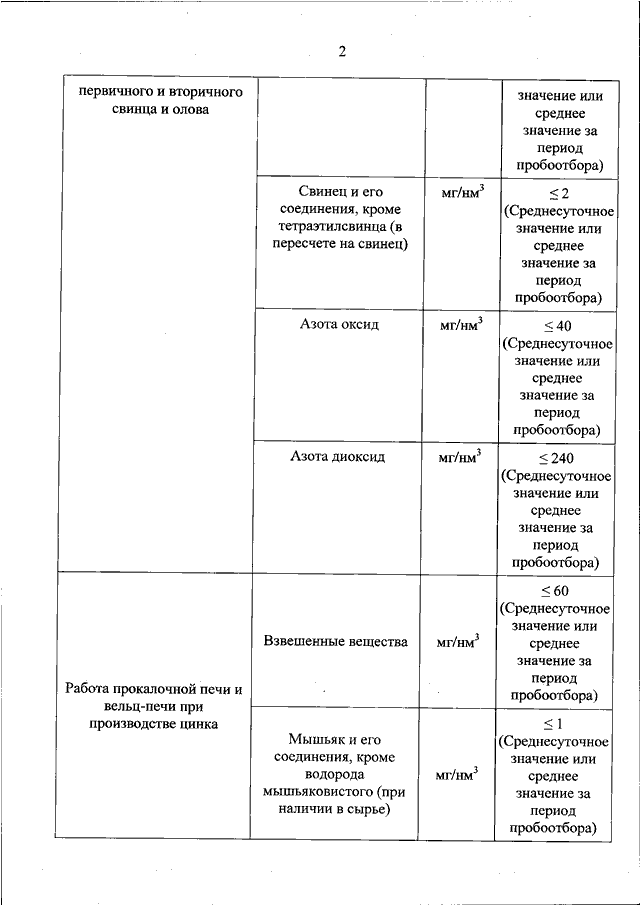 2

| первичного и вторичного свинца и олова | | | значение или среднее значение за период пробоотбора) |
|---|---|---|---|
| | Свинец и его соединения, кроме тетраэтилсвинца (в пересчете на свинец) | мг/нм$^3$ | $\leq 2$ (Среднесуточное значение или среднее значение за период пробоотбора) |
| | Азота оксид | мг/нм$^3$ | $\leq 40$ (Среднесуточное значение или среднее значение за период пробоотбора) |
| | Азота диоксид | мг/нм$^3$ | $\leq 240$ (Среднесуточное значение или среднее значение за период пробоотбора) |
| Работа прокалочной печи и вельц-печи при производстве цинка | Взвешенные вещества | мг/нм$^3$ | $\leq 60$ (Среднесуточное значение или среднее значение за период пробоотбора) |
| | Мышьяк и его соединения, кроме водорода мышьяковистого (при наличии в сырье) | мг/нм$^3$ | $\leq 1$ (Среднесуточное значение или среднее значение за период пробоотбора) |